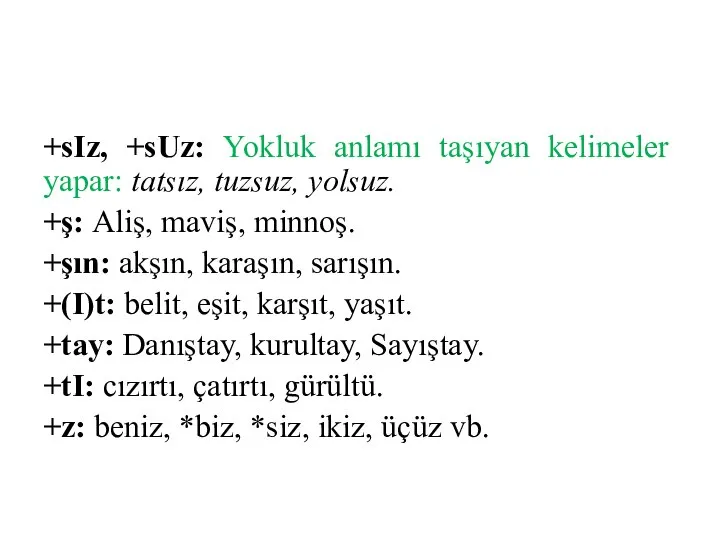 +sIz, +sUz: Yokluk anlamı taşıyan kelimeler yapar: tatsız, tuzsuz, yolsuz.

+ş: Aliş, maviş, minnoş.

+şın: akşın, karaşın, sarışın.

+(I)t: belit, eşit, karşıt, yaşıt.

+tay: Danıştay, kurultay, Sayıştay.

+tI: cızırtı, çatırtı, gürültü.

+z: beniz, *biz, *siz, ikiz, üçüz vb.